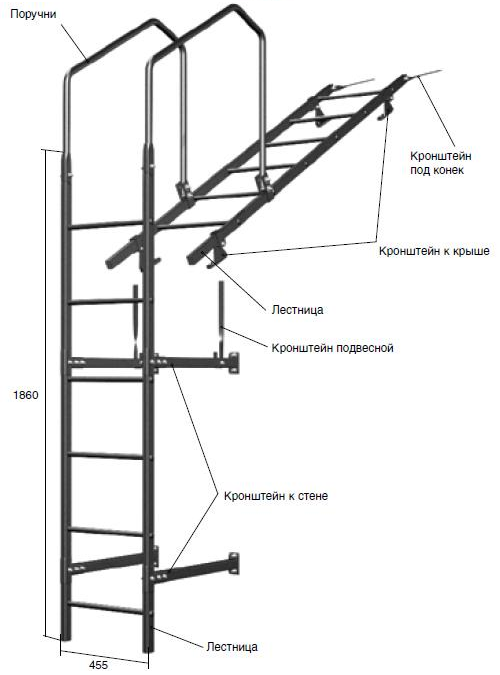 Поручни

Кронштейн под конек

Кронштейн к крыше

Лестница

Кронштейн подвесной

1860

Кронштейн к стене

Лестница

455